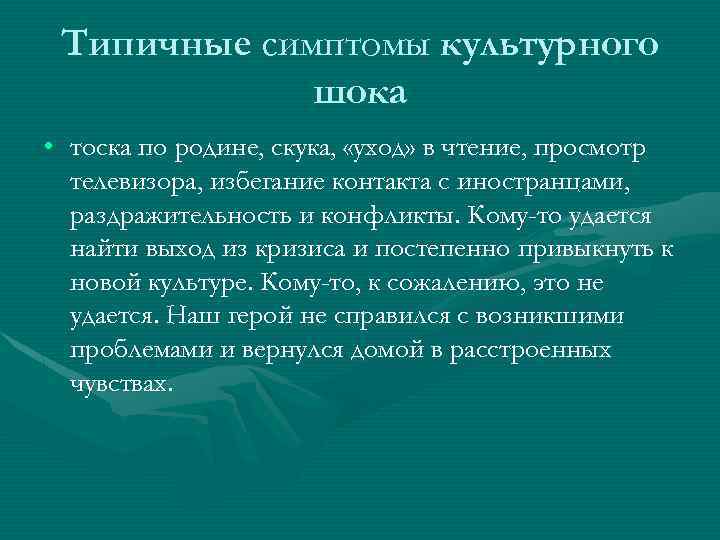 Типичные симптомы культурного шока

• тоска по родине, скука, «уход» в чтение, просмотр телевизора, избегание контакта с иностранцами, раздражительность и конфликты. Кому-то удается найти выход из кризиса и постепенно привыкнуть к новой культуре. Кому-то, к сожалению, это не удается. Наш герой не справился с возникшими проблемами и вернулся домой в расстроенных чувствах.